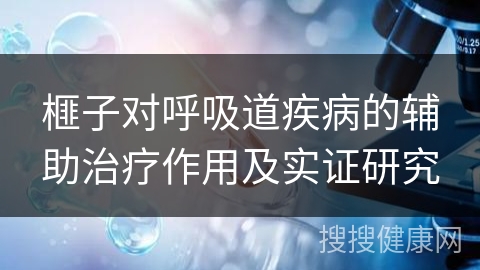 榧子对呼吸道疾病的辅助治疗作用及实证研究

搜搜健康网